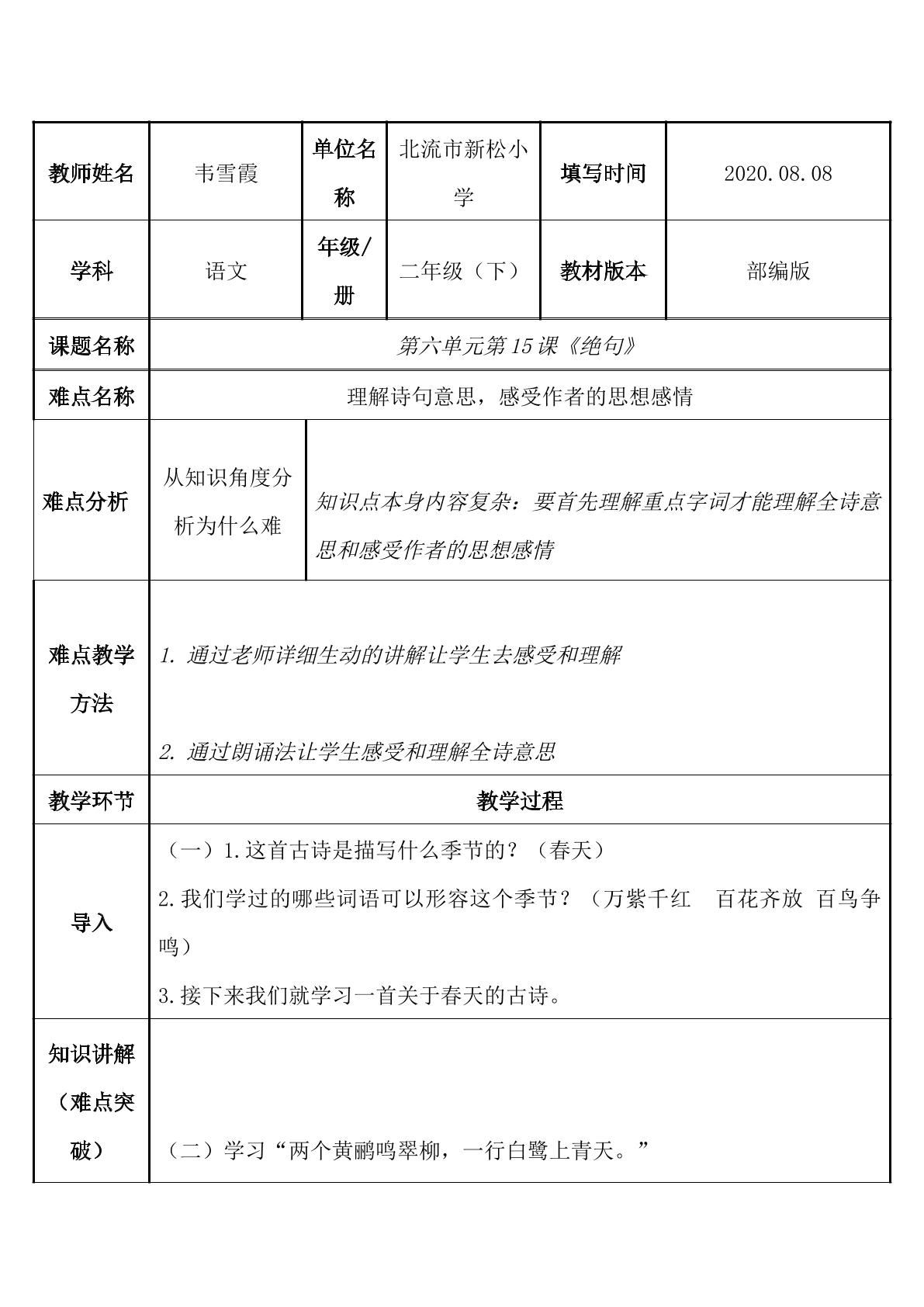 | 教师姓名 | 韦雪霞 | 单位名称 | 北流市新松小学 | 填写时间 | 2020.08.08 |
|---|---|---|---|---|---|
| 学科 | 语文 | 年级/册 | 二年级（下） | 教材版本 | 部编版 |
| 课题名称 | 第六单元第15课《绝句》 | | | | |
| 难点名称 | 理解诗句意思，感受作者的思想感情 | | | | |
| 难点分析 | 从知识角度分析为什么难 | 知识点本身内容复杂：要首先理解重点字词才能理解全诗意思和感受作者的思想感情 | | | |
| 难点教学方法 | 1. 通过老师详细生动的讲解让学生去感受和理解 2. 通过朗诵法让学生感受和理解全诗意思 | | | | |
| 教学环节 | 教学过程 | | | | |
| 导入 | （一）1.这首古诗是描写什么季节的？（春天） 2.我们学过的哪些词语可以形容这个季节？（万紫千红 百花齐放 百鸟争鸣） 3.接下来我们就学习一首关于春天的古诗。 | | | | |
| 知识讲解（难点突破） | （二）学习“两个黄鹂鸣翠柳，一行白鹭上青天。” | | | | |